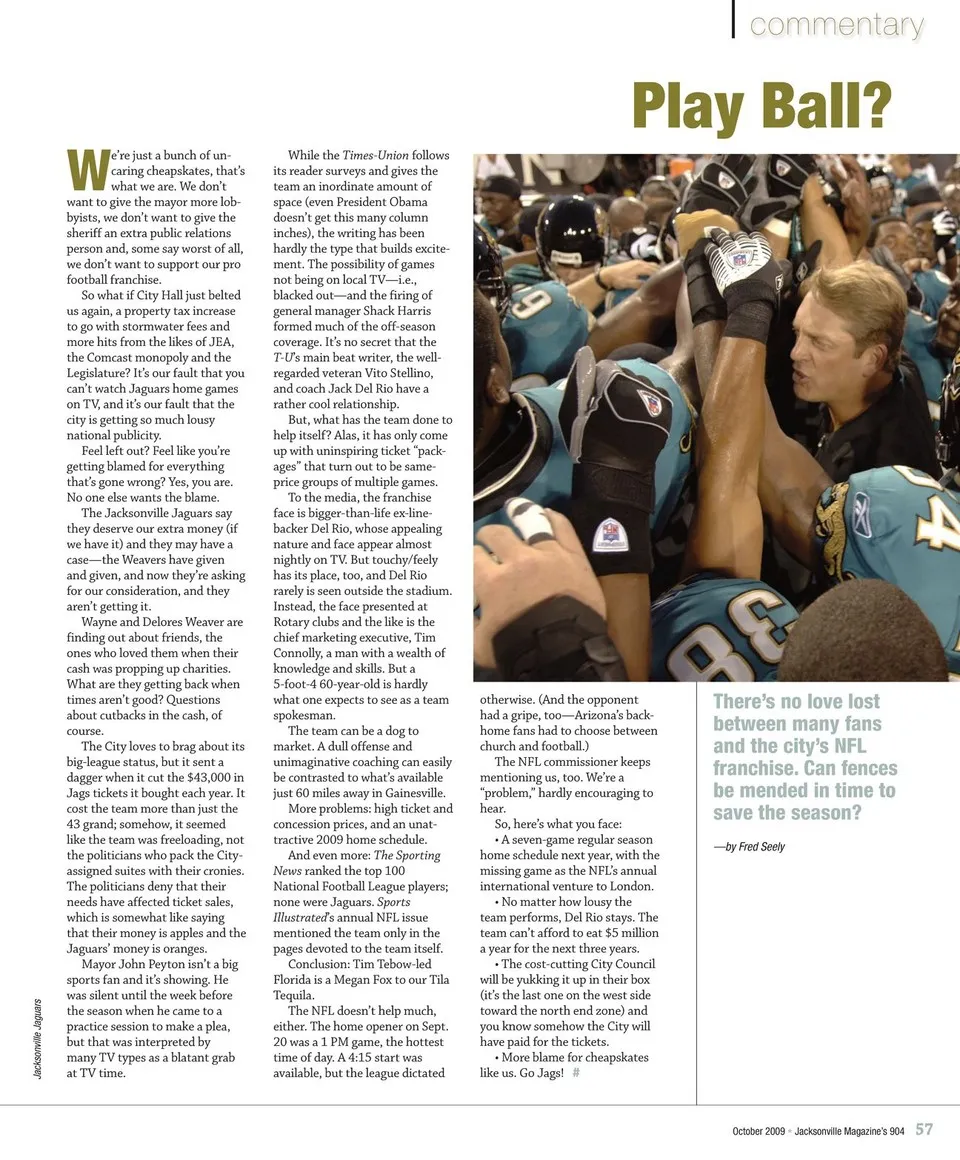 commentary

Play Ball?

We're just a bunch of uncaring cheapskates, that's what we are. We don't want to give the mayor more lobbyists, we don't want to give the sheriff an extra public relations person and, some say worst of all, we don't want to support our pro football franchise.

So what if City Hall just belted us again, a property tax increase to go with stormwater fees and more hits from the likes of JEA, the Comcast monopoly and the Legislature? It's our fault that you can't watch Jaguars home games on TV, and it's our fault that the city is getting so much lousy national publicity.

Feel left out? Feel like you're getting blamed for everything that's gone wrong? Yes, you are. No one else wants the blame.

The Jacksonville Jaguars say they deserve our extra money (if we have it) and they may have a case—the Weavers have given and given, and now they're asking for our consideration, and they aren't getting it.

Wayne and Delores Weaver are finding out about friends, the ones who loved them when their cash was propping up charities. What are they getting back when times aren't good? Questions about cutbacks in the cash, of course.

The City loves to brag about its big-league status, but it sent a dagger when it cut the $43,000 in Jags tickets it bought each year. It cost the team more than just the 43 grand; somehow, it seemed like the team was freeloading, not the politicians who pack the City-assigned suites with their cronies. The politicians deny that their needs have affected ticket sales, which is somewhat like saying that their money is apples and the Jaguars' money is oranges.

Mayor John Peyton isn't a big sports fan and it's showing. He was silent until the week before the season when he came to a practice session to make a plea, but that was interpreted by many TV types as a blatant grab at TV time.

While the Times-Union follows its reader surveys and gives the team an inordinate amount of space (even President Obama doesn't get this many column inches), the writing has been hardly the type that builds excitement. The possibility of games not being on local TV—i.e., blacked out—and the firing of general manager Shack Harris formed much of the off-season coverage. It's no secret that the T-U's main beat writer, the well-regarded veteran Vito Stellino, and coach Jack Del Rio have a rather cool relationship.

But, what has the team done to help itself? Alas, it has only come up with uninspiring ticket "packages" that turn out to be same-price groups of multiple games.

To the media, the franchise face is bigger-than-life ex-linebacker Del Rio, whose appealing nature and face appear almost nightly on TV. But touchy/feely has its place, too, and Del Rio rarely is seen outside the stadium. Instead, the face presented at Rotary clubs and the like is the chief marketing executive, Tim Connolly, a man with a wealth of knowledge and skills. But a 5-foot-4 60-year-old is hardly what one expects to see as a team spokesman.

The team can be a dog to market. A dull offense and unimaginative coaching can easily be contrasted to what's available just 60 miles away in Gainesville.

More problems: high ticket and concession prices, and an unattractive 2009 home schedule.

And even more: The Sporting News ranked the top 100 National Football League players; none were Jaguars. Sports Illustrated's annual NFL issue mentioned the team only in the pages devoted to the team itself.

Conclusion: Tim Tebow-led Florida is a Megan Fox to our Tila Tequila.

The NFL doesn't help much, either. The home opener on Sept. 20 was a 1 PM game, the hottest time of day. A 4:15 start was available, but the league dictated otherwise. (And the opponent had a gripe, too—Arizona's back-home fans had to choose between church and football.)

The NFL commissioner keeps mentioning us, too. We're a "problem," hardly encouraging to hear.

So, here's what you face:

• A seven-game regular season home schedule next year, with the missing game as the NFL's annual international venture to London.

• No matter how lousy the team performs, Del Rio stays. The team can't afford to eat $5 million a year for the next three years.

• The cost-cutting City Council will be yukking it up in their box (it's the last one on the west side toward the north end zone) and you know somehow the City will have paid for the tickets.

• More blame for cheapskates like us. Go Jags! #

There's no love lost between many fans and the city's NFL franchise. Can fences be mended in time to save the season?

—by Fred Seely

Jacksonville Jaguars

October 2009 • Jacksonville Magazine's 904 57